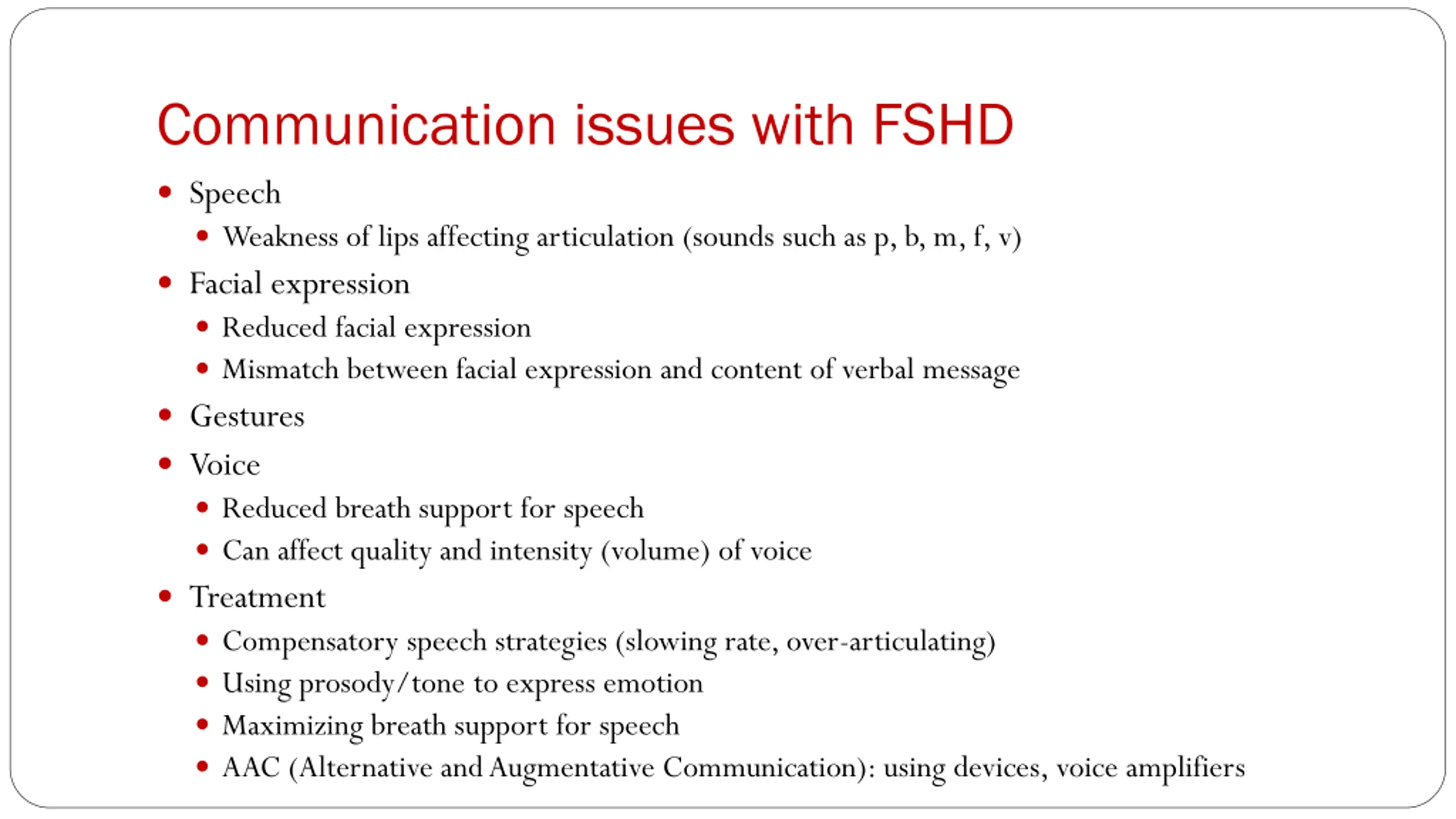 Communication issues with FSHD

- Speech
  - Weakness of lips affecting articulation (sounds such as p, b, m, f, v)
- Facial expression
  - Reduced facial expression
  - Mismatch between facial expression and content of verbal message
- Gestures
- Voice
  - Reduced breath support for speech
  - Can affect quality and intensity (volume) of voice
- Treatment
  - Compensatory speech strategies (slowing rate, over-articulating)
  - Using prosody/tone to express emotion
  - Maximizing breath support for speech
  - AAC (Alternative and Augmentative Communication): using devices, voice amplifiers